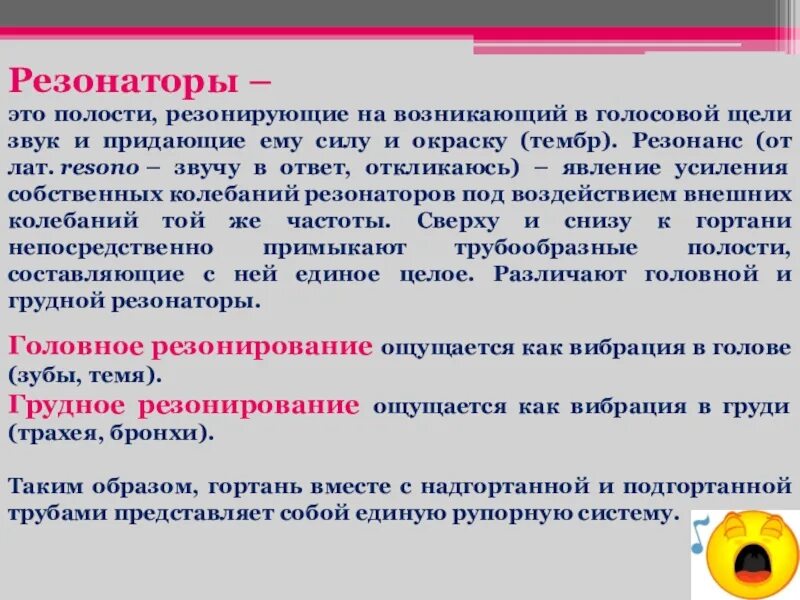 Резонаторы –
это полости, резонирующие на возникающий в голосовой щели звук и придающие ему силу и окраску (тембр). Резонанс (от лат. resono – звучу в ответ, откликаюсь) – явление усиления собственных колебаний резонаторов под воздействием внешних колебаний той же частоты. Сверху и снизу к гортани непосредственно примыкают трубообразные полости, составляющие с ней единое целое. Различают головной и грудной резонаторы.

Головное резонирование ощущается как вибрация в голове (зубы, темя).
Грудное резонирование ощущается как вибрация в груди (трахея, бронхи).

Таким образом, гортань вместе с надгортанной и подгортанной трубами представляет собой единую рупорную систему.